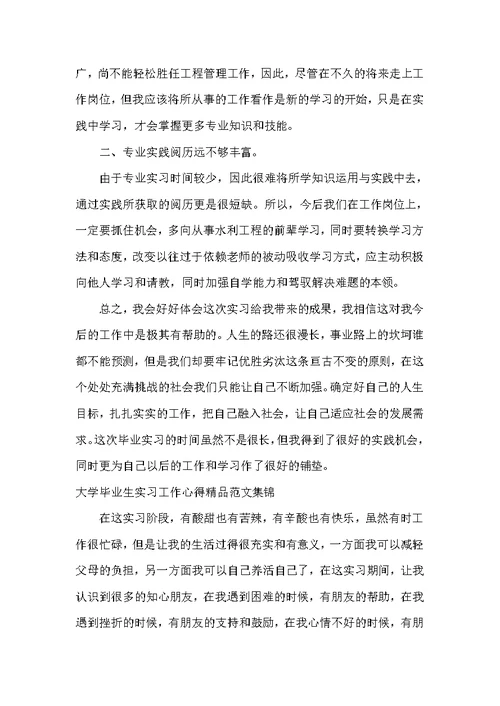 广，尚不能轻松胜任工程管理工作，因此，尽管在不久的将来走上工作岗位，但我应该将所从事的工作看作是新的学习的开始，只是在实践中学习，才会掌握更多专业知识和技能。

二、专业实践阅历远不够丰富。

由于专业实习时间较少，因此很难将所学知识运用与实践中去，通过实践所获取的阅历更是很短缺。所以，今后我们在工作岗位上，一定要抓住机会，多向从事水利工程的前辈学习，同时要转换学习方法和态度，改变以往过于依赖老师的被动吸收学习方式，应主动积极向他人学习和请教，同时加强自学能力和驾驭解决难题的本领。

总之，我会好好体会这次实习给我带来的成果，我相信这对我今后的工作中是极其有帮助的。人生的路还很漫长，事业路上的坎坷谁都不能预测，但是我们却要牢记优胜劣汰这条亘古不变的原则，在这个处处充满挑战的社会我们只能让自己不断加强。确定好自己的人生目标，扎扎实实的工作，把自己融入社会，让自己适应社会的发展需求。这次毕业实习的时间虽然不是很长，但我得到了很好的实践机会，同时更为自己以后的工作和学习作了很好的铺垫。

大学毕业生实习工作心得精品范文集锦

在这实习阶段，有酸甜也有苦辣，有辛酸也有快乐，虽然有时工作很忙碌，但是让我的生活过得很充实和有意义，一方面我可以减轻父母的负担，另一方面我可以自己养活自己了，在这实习期间，让我认识到很多的知心朋友，在我遇到困难的时候，有朋友的帮助，在我遇到挫折的时候，有朋友的支持和鼓励，在我心情不好的时候，有朋